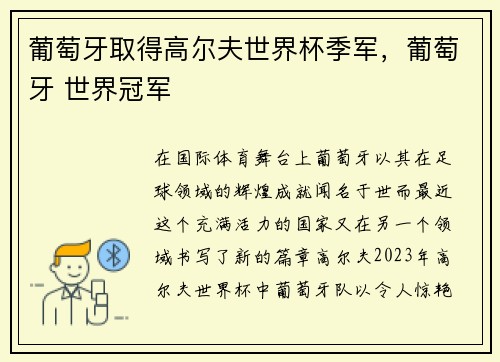 葡萄牙取得高尔夫世界杯季军，葡萄牙 世界冠军

在国际体育舞台上葡萄牙以其在足球领域的辉煌成就闻名于世而最近这个充满活力的国家又在另一个领域书写了新的篇章高尔夫2023年高尔夫世界杯中葡萄牙队以令人惊艳